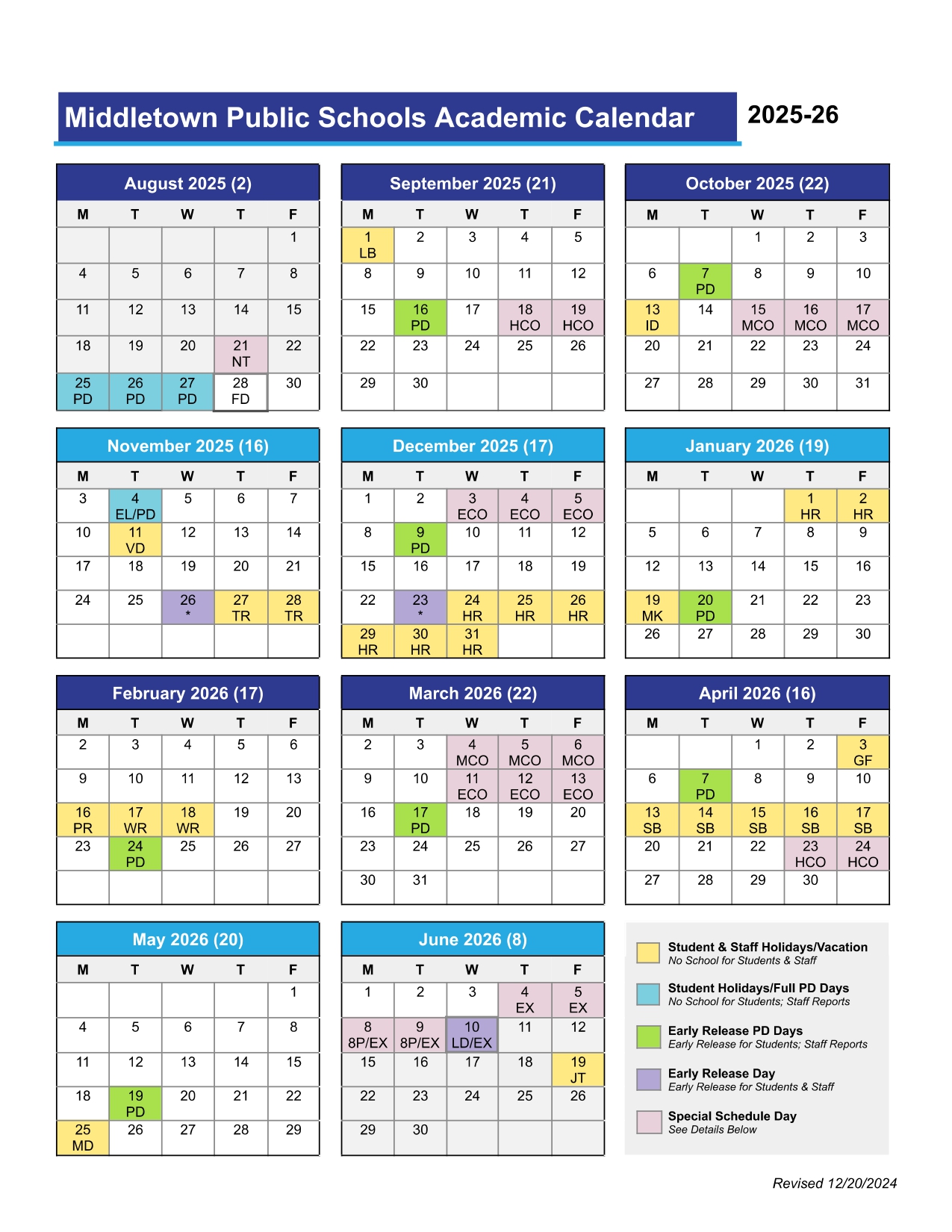 Middletown Public Schools Academic Calendar

2025-26

August 2025 (2)

| M | T | W | T | F |
|---|---|---|---|---|
| | | | | 1 |
| 4 | 5 | 6 | 7 | 8 |
| 11 | 12 | 13 | 14 | 15 |
| 18 | 19 | 20 | 21 NT | 22 |
| 25 PD | 26 PD | 27 PD | 28 FD | 30 |

September 2025 (21)

| M | T | W | T | F |
|---|---|---|---|---|
| 1 LB | 2 | 3 | 4 | 5 |
| 8 | 9 | 10 | 11 | 12 |
| 15 | 16 PD | 17 | 18 HCO | 19 HCO |
| 22 | 23 | 24 | 25 | 26 |
| 29 | 30 | | | |

October 2025 (22)

| M | T | W | T | F |
|---|---|---|---|---|
| | | 1 | 2 | 3 |
| 6 | 7 PD | 8 | 9 | 10 |
| 13 ID | 14 | 15 MCO | 16 MCO | 17 MCO |
| 20 | 21 | 22 | 23 | 24 |
| 27 | 28 | 29 | 30 | 31 |

November 2025 (16)

| M | T | W | T | F |
|---|---|---|---|---|
| 3 | 4 EL/PD | 5 | 6 | 7 |
| 10 | 11 VD | 12 | 13 | 14 |
| 17 | 18 | 19 | 20 | 21 |
| 24 | 25 | 26 * | 27 TR | 28 TR |
| | | | | |

December 2025 (17)

| M | T | W | T | F |
|---|---|---|---|---|
| 1 | 2 | 3 ECO | 4 ECO | 5 ECO |
| 8 | 9 PD | 10 | 11 | 12 |
| 15 | 16 | 17 | 18 | 19 |
| 22 | 23 * | 24 HR | 25 HR | 26 HR |
| 29 HR | 30 HR | 31 HR | | |

January 2026 (19)

| M | T | W | T | F |
|---|---|---|---|---|
| | | | 1 HR | 2 HR |
| 5 | 6 | 7 | 8 | 9 |
| 12 | 13 | 14 | 15 | 16 |
| 19 MK | 20 PD | 21 | 22 | 23 |
| 26 | 27 | 28 | 29 | 30 |

February 2026 (17)

| M | T | W | T | F |
|---|---|---|---|---|
| 2 | 3 | 4 | 5 | 6 |
| 9 | 10 | 11 | 12 | 13 |
| 16 PR | 17 WR | 18 WR | 19 | 20 |
| 23 | 24 PD | 25 | 26 | 27 |
| | | | | |

March 2026 (22)

| M | T | W | T | F |
|---|---|---|---|---|
| 2 | 3 | 4 MCO | 5 MCO | 6 MCO |
| 9 | 10 | 11 ECO | 12 ECO | 13 ECO |
| 16 | 17 PD | 18 | 19 | 20 |
| 23 | 24 | 25 | 26 | 27 |
| 30 | 31 | | | |

April 2026 (16)

| M | T | W | T | F |
|---|---|---|---|---|
| | | 1 | 2 | 3 GF |
| 6 | 7 PD | 8 | 9 | 10 |
| 13 SB | 14 SB | 15 SB | 16 SB | 17 SB |
| 20 | 21 | 22 | 23 HCO | 24 HCO |
| 27 | 28 | 29 | 30 | |

May 2026 (20)

| M | T | W | T | F |
|---|---|---|---|---|
| | | | | 1 |
| 4 | 5 | 6 | 7 | 8 |
| 11 | 12 | 13 | 14 | 15 |
| 18 | 19 PD | 20 | 21 | 22 |
| 25 MD | 26 | 27 | 28 | 29 |

June 2026 (8)

| M | T | W | T | F |
|---|---|---|---|---|
| 1 | 2 | 3 | 4 EX | 5 EX |
| 8 8P/EX | 9 8P/EX | 10 LD/EX | 11 | 12 |
| 15 | 16 | 17 | 18 | 19 JT |
| 22 | 23 | 24 | 25 | 26 |
| 29 | 30 | | | |

Student & Staff Holidays/Vacation
No School for Students & Staff

Student Holidays/Full PD Days
No School for Students; Staff Reports

Early Release PD Days
Early Release for Students; Staff Reports

Early Release Day
Early Release for Students & Staff

Special Schedule Day
See Details Below

Revised 12/20/2024